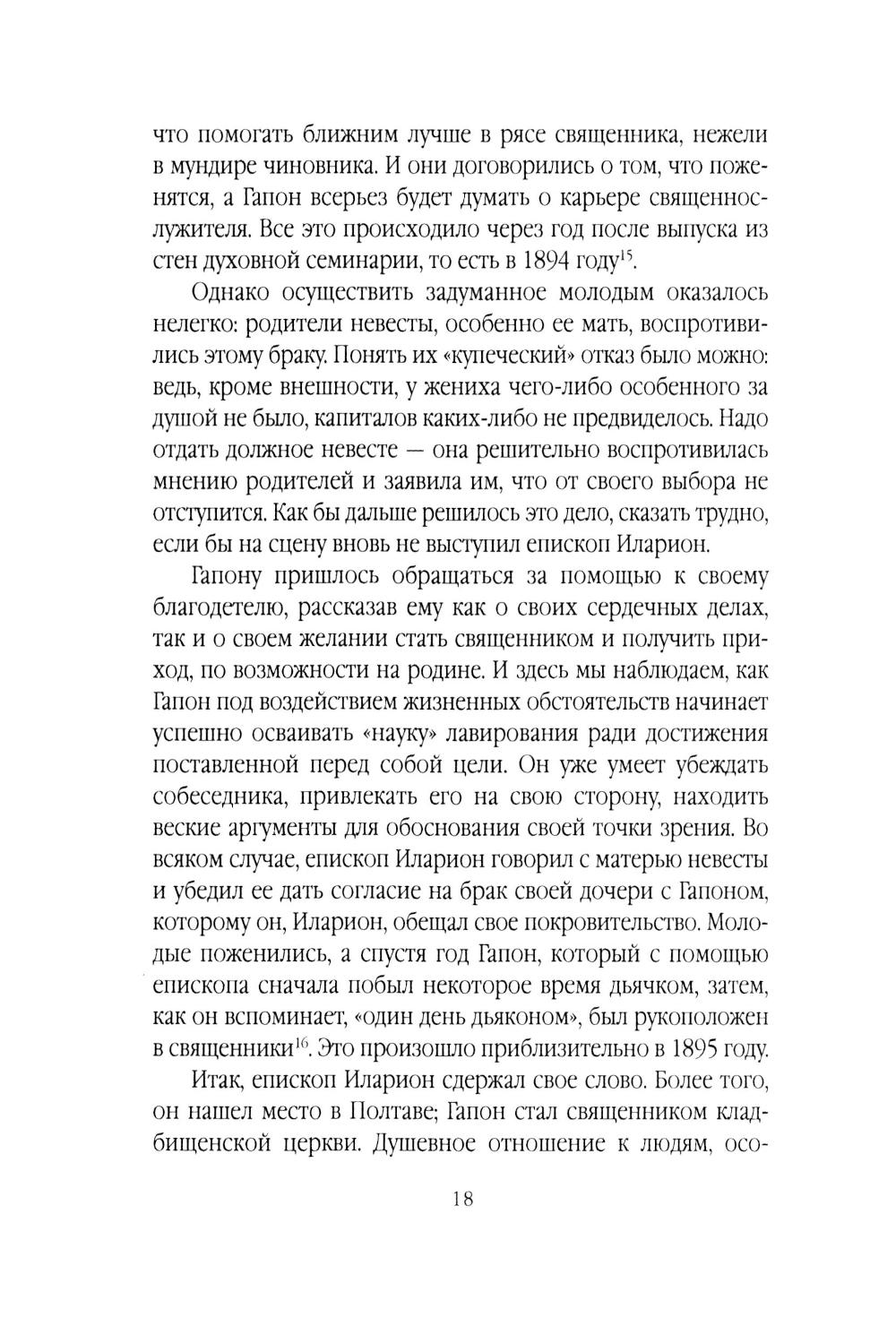 что помогать ближним лучше в рясе священника, нежели в мундире чиновника. И они договорились о том, что поженятся, а Гапон всерьез будет думать о карьере священнослужителя. Все это происходило через год после выпуска из стен духовной семинарии, то есть в 1894 году$^{15}$.

Однако осуществить задуманное молодым оказалось нелегко: родители невесты, особенно ее мать, воспротивились этому браку. Понять их «купеческий» отказ было можно: ведь, кроме внешности, у жениха чего-либо особенного за душой не было, капиталов каких-либо не предвиделось. Надо отдать должное невесте — она решительно воспротивилась мнению родителей и заявила им, что от своего выбора не отступится. Как бы дальше решилось это дело, сказать трудно, если бы на сцену вновь не выступил епископ Иларион.

Гапону пришлось обращаться за помощью к своему благодетелю, рассказав ему как о своих сердечных делах, так и о своем желании стать священником и получить приход, по возможности на родине. И здесь мы наблюдаем, как Гапон под воздействием жизненных обстоятельств начинает успешно осваивать «науку» лавирования ради достижения поставленной перед собой цели. Он уже умеет убеждать собеседника, привлекать его на свою сторону, находить веские аргументы для обоснования своей точки зрения. Во всяком случае, епископ Иларион говорил с матерью невесты и убедил ее дать согласие на брак своей дочери с Гапоном, которому он, Иларион, обещал свое покровительство. Молодые поженились, а спустя год Гапон, который с помощью епископа сначала побыл некоторое время дьячком, затем, как он вспоминает, «один день дьяконом», был рукоположен в священники$^{16}$. Это произошло приблизительно в 1895 году.

Итак, епископ Иларион сдержал свое слово. Более того, он нашел место в Полтаве; Гапон стал священником кладбищенской церкви. Душевное отношение к людям, осо-

18